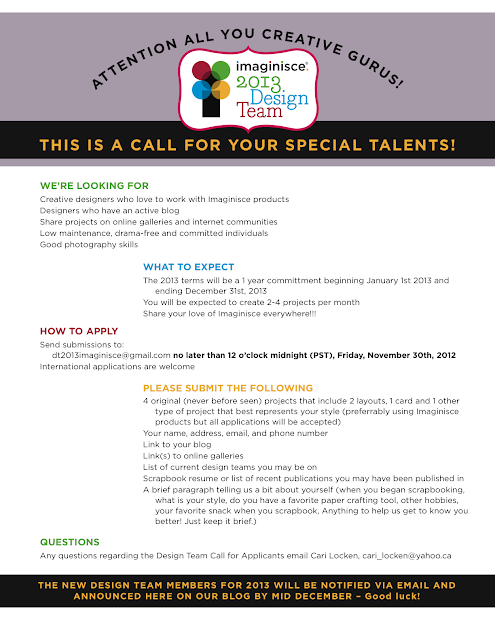 ATTENTION ALL YOU CREATIVE GURUS!

imaginisce. 2013 Design Team

THIS IS A CALL FOR YOUR SPECIAL TALENTS!

WE'RE LOOKING FOR
Creative designers who love to work with Imaginisce products
Designers who have an active blog
Share projects on online galleries and internet communities
Low maintenance, drama-free and committed individuals
Good photography skills

WHAT TO EXPECT
The 2013 terms will be a 1 year committment beginning January 1st 2013 and ending December 31st, 2013
You will be expected to create 2-4 projects per month
Share your love of Imaginisce everywhere!!!

HOW TO APPLY
Send submissions to:
dt2013imaginisce@gmail.com no later than 12 o'clock midnight (PST), Friday, November 30th, 2012
International applications are welcome

PLEASE SUBMIT THE FOLLOWING
4 original (never before seen) projects that include 2 layouts, 1 card and 1 other type of project that best represents your style (preferrably using Imaginisce products but all applications will be accepted)
Your name, address, email, and phone number
Link to your blog
Link(s) to online galleries
List of current design teams you may be on
Scrapbook resume or list of recent publications you may have been published in
A brief paragraph telling us a bit about yourself (when you began scrapbooking, what is your style, do you have a favorite paper crafting tool, other hobbies, your favorite snack when you scrapbook, Anything to help us get to know you better! Just keep it brief.)

QUESTIONS
Any questions regarding the Design Team Call for Applicants email Cari Locken, cari_locken@yahoo.ca

THE NEW DESIGN TEAM MEMBERS FOR 2013 WILL BE NOTIFIED VIA EMAIL AND ANNOUNCED HERE ON OUR BLOG BY MID DECEMBER – Good luck!